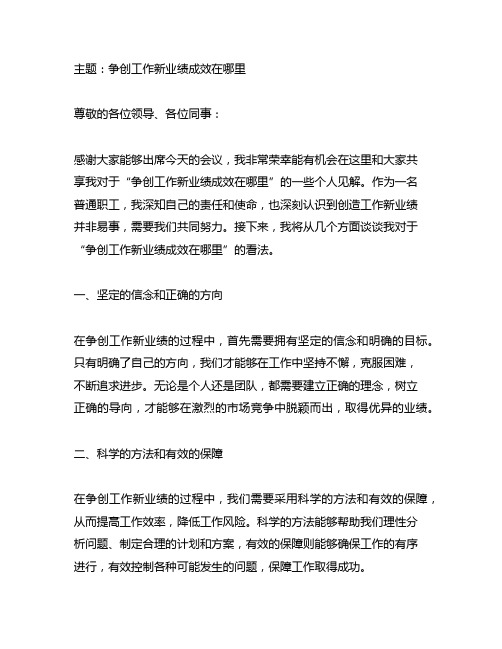 主题：争创工作新业绩成效在哪里

尊敬的各位领导、各位同事：

感谢大家能够出席今天的会议，我非常荣幸能有机会在这里和大家共享我对于“争创工作新业绩成效在哪里”的一些个人见解。作为一名普通职工，我深知自己的责任和使命，也深刻认识到创造工作新业绩并非易事，需要我们共同努力。接下来，我将从几个方面谈谈我对于“争创工作新业绩成效在哪里”的看法。

一、坚定的信念和正确的方向

在争创工作新业绩的过程中，首先需要拥有坚定的信念和明确的目标。只有明确了自己的方向，我们才能够在工作中坚持不懈，克服困难，不断追求进步。无论是个人还是团队，都需要建立正确的理念，树立正确的导向，才能够在激烈的市场竞争中脱颖而出，取得优异的业绩。

二、科学的方法和有效的保障

在争创工作新业绩的过程中，我们需要采用科学的方法和有效的保障，从而提高工作效率，降低工作风险。科学的方法能够帮助我们理性分析问题、制定合理的计划和方案，有效的保障则能够确保工作的有序进行，有效控制各种可能发生的问题，保障工作取得成功。